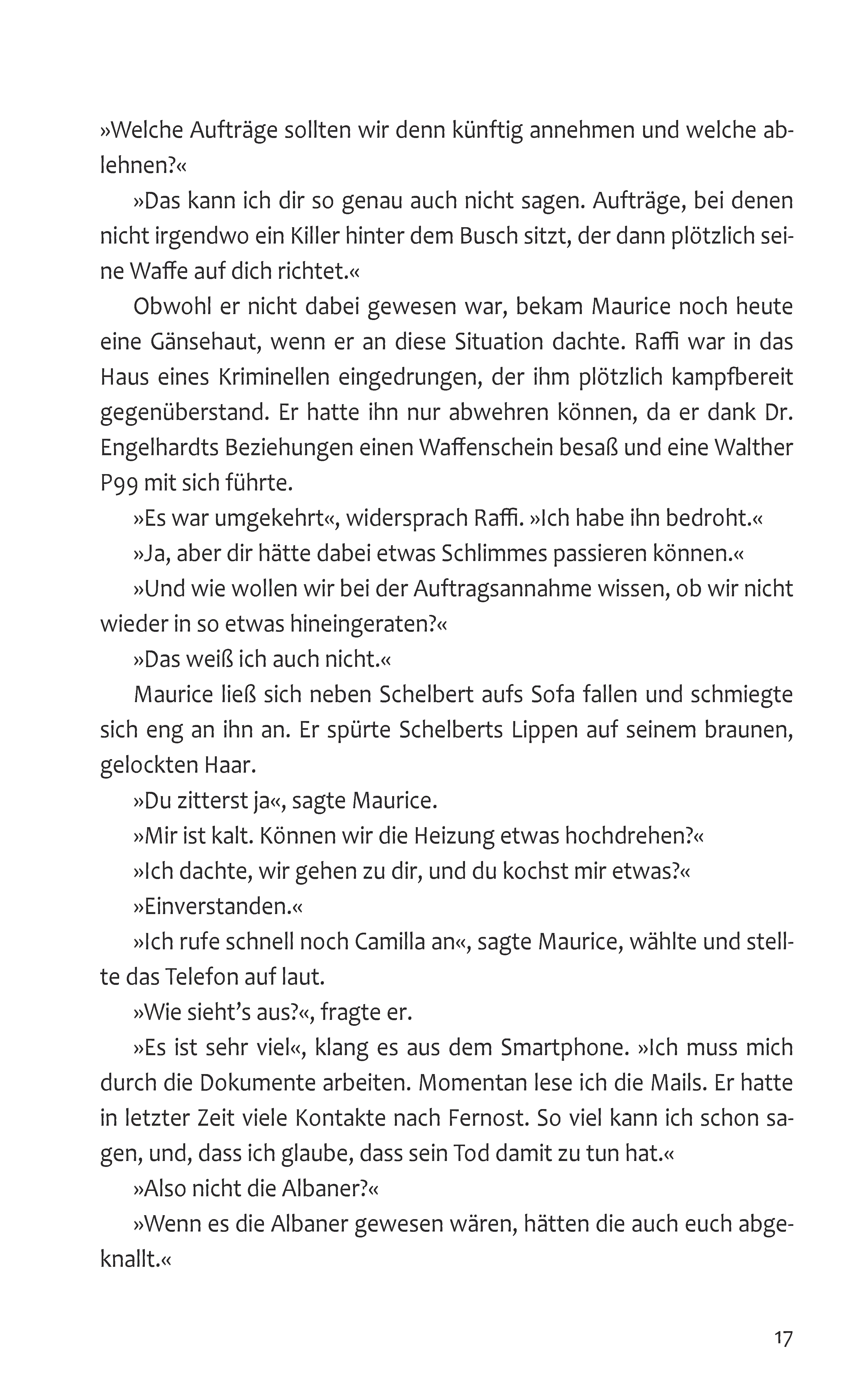 »Welche Aufträge sollten wir denn künftig annehmen und welche ablehnen?«

»Das kann ich dir so genau auch nicht sagen. Aufträge, bei denen nicht irgendwo ein Killer hinter dem Busch sitzt, der dann plötzlich seine Waffe auf dich richtet.«

Obwohl er nicht dabei gewesen war, bekam Maurice noch heute eine Gänsehaut, wenn er an diese Situation dachte. Raffi war in das Haus eines Kriminellen eingedrungen, der ihm plötzlich kampfbereit gegenüberstand. Er hatte ihn nur abwehren können, da er dank Dr. Engelhardts Beziehungen einen Waffenschein besaß und eine Walther P99 mit sich führte.

»Es war umgekehrt«, widersprach Raffi. »Ich habe ihn bedroht.«

»Ja, aber dir hätte dabei etwas Schlimmes passieren können.«

»Und wie wollen wir bei der Auftragsannahme wissen, ob wir nicht wieder in so etwas hineingeraten?«

»Das weiß ich auch nicht.«

Maurice ließ sich neben Schelbert aufs Sofa fallen und schmiegte sich eng an ihn an. Er spürte Schelberts Lippen auf seinem braunen, gelockten Haar.

»Du zitterst ja«, sagte Maurice.

»Mir ist kalt. Können wir die Heizung etwas hochdrehen?«

»Ich dachte, wir gehen zu dir, und du kochst mir etwas?«

»Einverstanden.«

»Ich rufe schnell noch Camilla an«, sagte Maurice, wählte und stellte das Telefon auf laut.

»Wie sieht's aus?«, fragte er.

»Es ist sehr viel«, klang es aus dem Smartphone. »Ich muss mich durch die Dokumente arbeiten. Momentan lese ich die Mails. Er hatte in letzter Zeit viele Kontakte nach Fernost. So viel kann ich schon sagen, und, dass ich glaube, dass sein Tod damit zu tun hat.«

»Also nicht die Albaner?«

»Wenn es die Albaner gewesen wären, hätten die auch euch abgeknallt.«

17